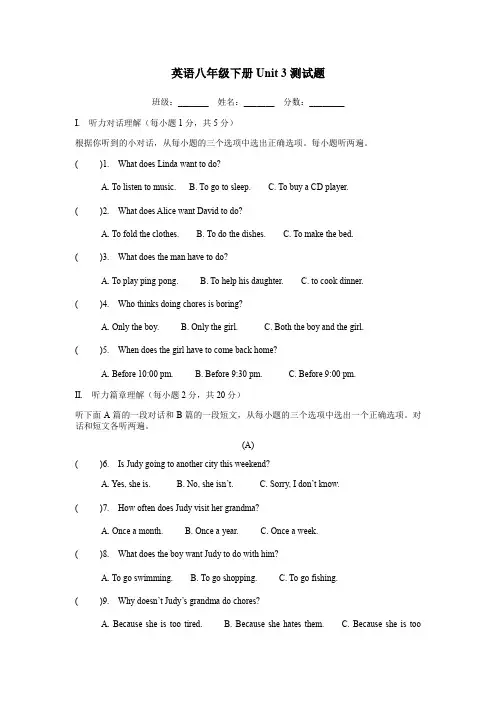 英语八年级下册 Unit 3 测试题

班级：______ 姓名：______ 分数：______

I. 听力对话理解（每小题 1 分，共 5 分）

根据你听到的小对话，从每小题的三个选项中选出正确选项。每小题听两遍。

( )1. What does Linda want to do?

A. To listen to music. B. To go to sleep. C. To buy a CD player.

( )2. What does Alice want David to do?

A. To fold the clothes. B. To do the dishes. C. To make the bed.

( )3. What does the man have to do?

A. To play ping pong. B. To help his daughter. C. to cook dinner.

( )4. Who thinks doing chores is boring?

A. Only the boy. B. Only the girl. C. Both the boy and the girl.

( )5. When does the girl have to come back home?

A. Before 10:00 pm. B. Before 9:30 pm. C. Before 9:00 pm.

II. 听力篇章理解（每小题 2 分，共 20 分）

听下面 A 篇的一段对话和 B 篇的一段短文，从每小题的三个选项中选出一个正确选项。对话和短文各听两遍。

(A)

( )6. Is Judy going to another city this weekend?

A. Yes, she is. B. No, she isn't. C. Sorry, I don't know.

( )7. How often does Judy visit her grandma?

A. Once a month. B. Once a year. C. Once a week.

( )8. What does the boy want Judy to do with him?

A. To go swimming. B. To go shopping. C. To go fishing.

( )9. Why doesn't Judy's grandma do chores?

A. Because she is too tired. B. Because she hates them. C. Because she is too